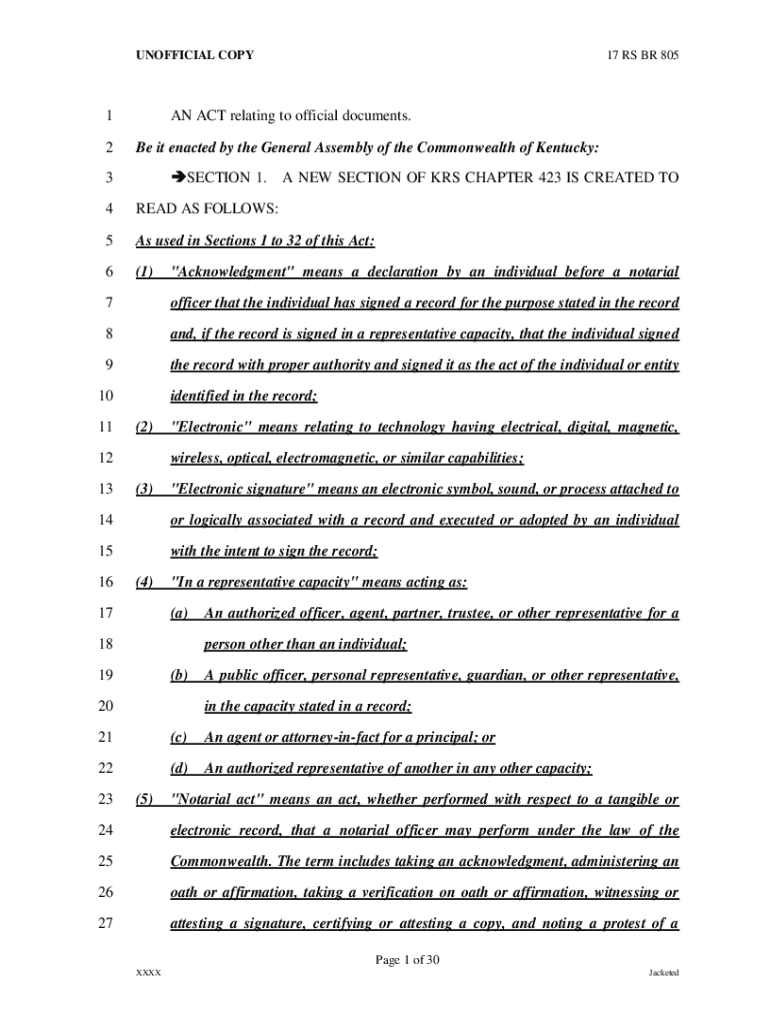 UNOFFICIAL COPY 17 RS BR 805

1 AN ACT relating to official documents.

2 Be it enacted by the General Assembly of the Commonwealth of Kentucky:

3 ➔SECTION 1. A NEW SECTION OF KRS CHAPTER 423 IS CREATED TO

4 READ AS FOLLOWS:

5 As used in Sections 1 to 32 of this Act:

6 (1) "Acknowledgment" means a declaration by an individual before a notarial

7 officer that the individual has signed a record for the purpose stated in the record

8 and, if the record is signed in a representative capacity, that the individual signed

9 the record with proper authority and signed it as the act of the individual or entity

10 identified in the record;

11 (2) "Electronic" means relating to technology having electrical, digital, magnetic,

12 wireless, optical, electromagnetic, or similar capabilities;

13 (3) "Electronic signature" means an electronic symbol, sound, or process attached to

14 or logically associated with a record and executed or adopted by an individual

15 with the intent to sign the record;

16 (4) "In a representative capacity" means acting as:

17 (a) An authorized officer, agent, partner, trustee, or other representative for a

18 person other than an individual;

19 (b) A public officer, personal representative, guardian, or other representative,

20 in the capacity stated in a record;

21 (c) An agent or attorney-in-fact for a principal; or

22 (d) An authorized representative of another in any other capacity;

23 (5) "Notarial act" means an act, whether performed with respect to a tangible or

24 electronic record, that a notarial officer may perform under the law of the

25 Commonwealth. The term includes taking an acknowledgment, administering an

26 oath or affirmation, taking a verification on oath or affirmation, witnessing or

27 attesting a signature, certifying or attesting a copy, and noting a protest of a

Page 1 of 30

XXXX Jacketed